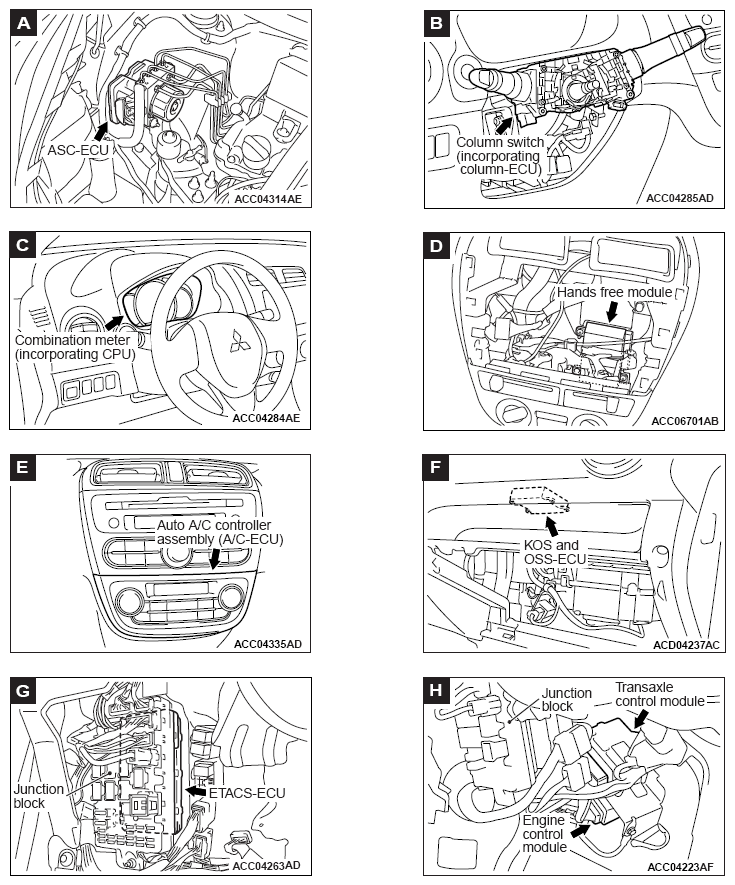 A

ASC-ECU

ACC04314AE

B

Column switch (incorporating column-ECU)

ACC04285AD

C

Combination meter (incorporating CPU)

ACC04284AE

D

Hands free module

ACC06701AB

E

Auto A/C controller assembly (A/C-ECU)

ACC04335AD

F

KOS and OSS-ECU

ACD04237AC

G

Junction block

ETACS-ECU

ACC04263AD

H

Junction block

Transaxle control module

Engine control module

ACC04223AF